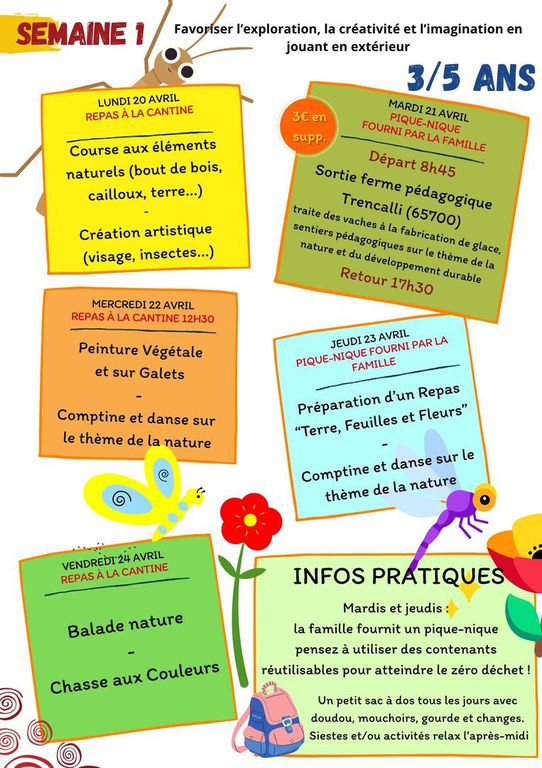 SEMAINE 1

Favoriser l'exploration, la créativité et l'imagination en jouant en extérieur

3/5 ANS

LUNDI 20 AVRIL
REPAS À LA CANTINE

Course aux éléments naturels (bout de bois, cailloux, terre...)
-
Création artistique (visage, insectes...)

3€ en supp.

MARDI 21 AVRIL
PIQUE-NIQUE FOURNI PAR LA FAMILLE

Départ 8h45
Sortie ferme pédagogique Trencalli (65700)
traite des vaches à la fabrication de glace, sentiers pédagogiques sur le thème de la nature et du développement durable
Retour 17h30

MERCREDI 22 AVRIL
REPAS À LA CANTINE 12H30

Peinture Végétale et sur Galets
-
Comptine et danse sur le thème de la nature

JEUDI 23 AVRIL
PIQUE-NIQUE FOURNI PAR LA FAMILLE

Préparation d'un Repas "Terre, Feuilles et Fleurs"
-
Comptine et danse sur le thème de la nature

VENDREDI 24 AVRIL
REPAS À LA CANTINE

Balade nature
-
Chasse aux Couleurs

INFOS PRATIQUES

Mardis et jeudis :
la famille fournit un pique-nique
pensez à utiliser des contenants réutilisables pour atteindre le zéro déchet !

Un petit sac à dos tous les jours avec doudou, mouchoirs, gourde et changes.
Siestes et/ou activités relax l'après-midi